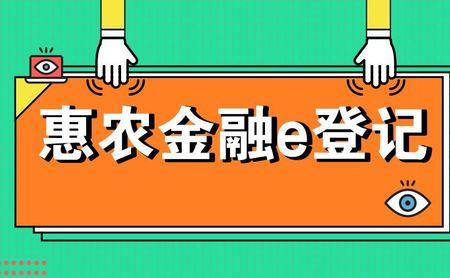 惠农金融e登记